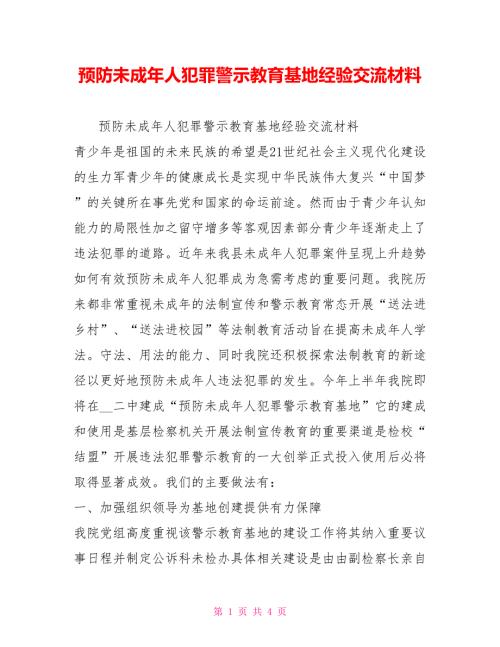 预防未成年人犯罪警示教育基地经验交流材料

预防未成年人犯罪警示教育基地经验交流材料

青少年是祖国的未来民族的希望是21世纪社会主义现代化建设的生力军青少年的健康成长是实现中华民族伟大复兴“中国梦”的关键所在事先党和国家的命运前途。然而由于青少年认知能力的局限性加之留守增多等客观因素部分青少年逐渐走上了违法犯罪的道路。近年来我县未成年人犯罪案件呈现上升趋势如何有效预防未成年人犯罪成为急需考虑的重要问题。我院历来都非常重视未成年的法制宣传和警示教育常态开展“送法进乡村”、“送法进校园”等法制教育活动旨在提高未成年人学法。守法、用法的能力、同时我院还积极探索法制教育的新途径以更好地预防未成年人违法犯罪的发生。今年上半年我院即将在__二中建成“预防未成年人犯罪警示教育基地”它的建成和使用是基层检察机关开展法制宣传教育的重要渠道是检校“结盟”开展违法犯罪警示教育的一大创举正式投入使用后必将取得显著成效。我们的主要做法有：

一、加强组织领导为基地创建提供有力保障

我院党组高度重视该警示教育基地的建设工作将其纳入重要议事日程并制定公诉科未检办具体相关建设是由由副检察长亲自

第 1 页 共 4 页